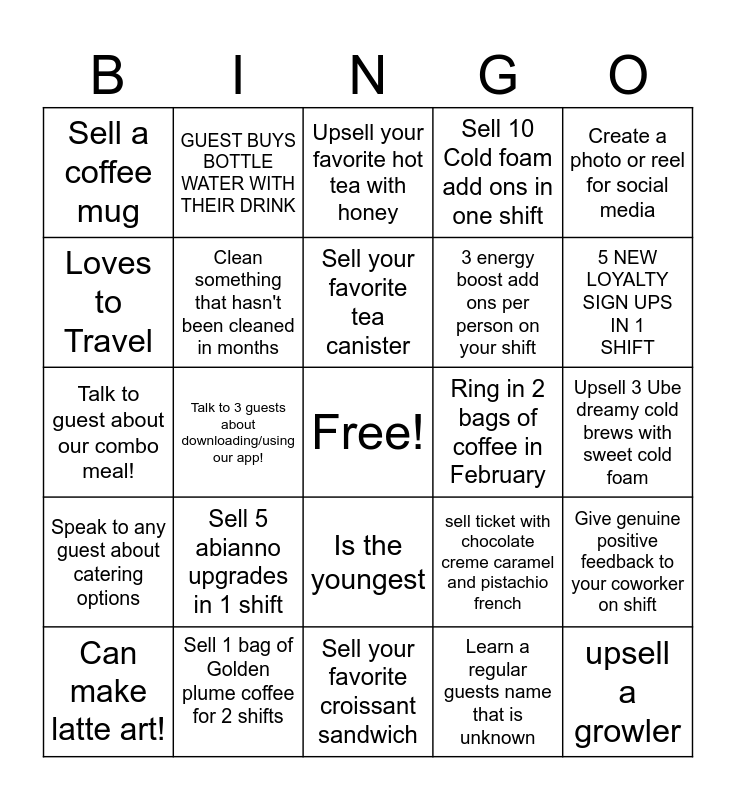 | B | I | N | G | O |
|---|---|---|---|---|
| Sell a coffee mug | GUEST BUYS BOTTLE WATER WITH THEIR DRINK | Upsell your favorite hot tea with honey | Sell 10 Cold foam add ons in one shift | Create a photo or reel for social media |
| Loves to Travel | Clean something that hasn't been cleaned in months | Sell your favorite tea canister | 3 energy boost add ons per person on your shift | 5 NEW LOYALTY SIGN UPS IN 1 SHIFT |
| Talk to guest about our combo meal! | Talk to 3 guests about downloading/using our app! | Free! | Ring in 2 bags of coffee in February | Upsell 3 Ube dreamy cold brews with sweet cold foam |
| Speak to any guest about catering options | Sell 5 abianno upgrades in 1 shift | Is the youngest | sell ticket with chocolate creme caramel and pistachio french | Give genuine positive feedback to your coworker on shift |
| Can make latte art! | Sell 1 bag of Golden plume coffee for 2 shifts | Sell your favorite croissant sandwich | Learn a regular guests name that is unknown | upsell a growler |